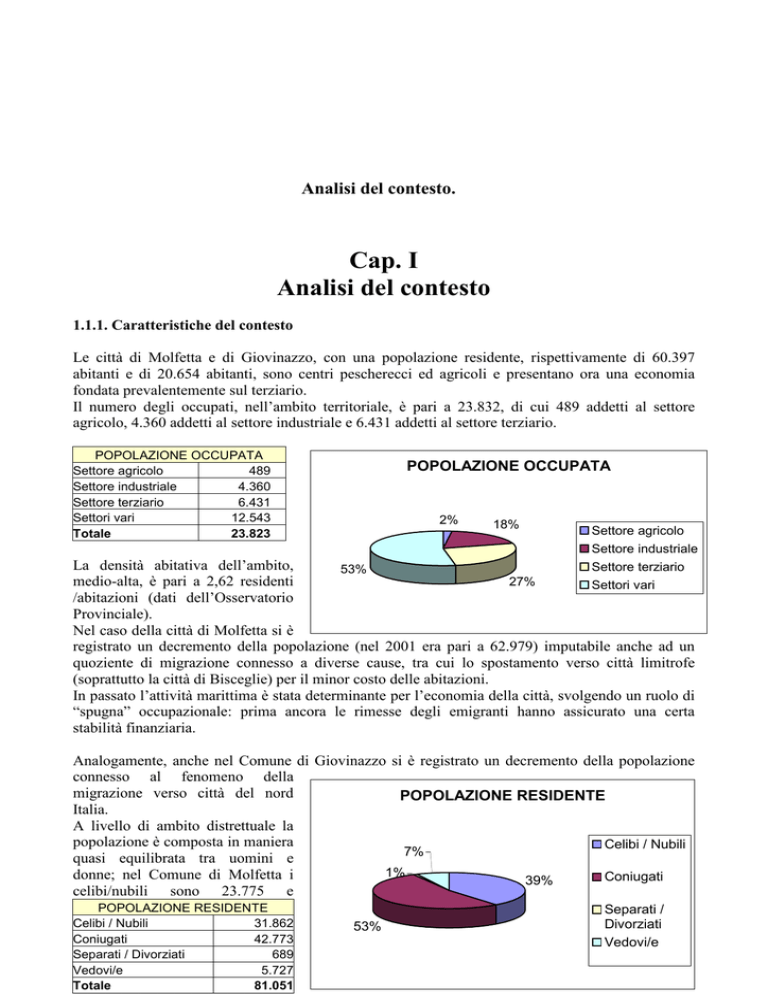 Analisi del contesto.

Cap. I
Analisi del contesto

1.1.1. Caratteristiche del contesto

Le città di Molfetta e di Giovinazzo, con una popolazione residente, rispettivamente di 60.397 abitanti e di 20.654 abitanti, sono centri pescherecci ed agricoli e presentano ora una economia fondata prevalentemente sul terziario.
Il numero degli occupati, nell'ambito territoriale, è pari a 23.832, di cui 489 addetti al settore agricolo, 4.360 addetti al settore industriale e 6.431 addetti al settore terziario.

| POPOLAZIONE OCCUPATA | |
|---|---|
| Settore agricolo | 489 |
| Settore industriale | 4.360 |
| Settore terziario | 6.431 |
| Settori vari | 12.543 |
| Totale | 23.823 |

POPOLAZIONE OCCUPATA
2%
18%
27%
53%
Settore agricolo
Settore industriale
Settore terziario
Settori vari

La densità abitativa dell'ambito, medio-alta, è pari a 2,62 residenti /abitazioni (dati dell'Osservatorio Provinciale).
Nel caso della città di Molfetta si è registrato un decremento della popolazione (nel 2001 era pari a 62.979) imputabile anche ad un quoziente di migrazione connesso a diverse cause, tra cui lo spostamento verso città limitrofe (soprattutto la città di Bisceglie) per il minor costo delle abitazioni.
In passato l'attività marittima è stata determinante per l'economia della città, svolgendo un ruolo di "spugna" occupazionale: prima ancora le rimesse degli emigranti hanno assicurato una certa stabilità finanziaria.

Analogamente, anche nel Comune di Giovinazzo si è registrato un decremento della popolazione connesso al fenomeno della migrazione verso città del nord Italia.
A livello di ambito distrettuale la popolazione è composta in maniera quasi equilibrata tra uomini e donne; nel Comune di Molfetta i celibi/nubili sono 23.775 e

| POPOLAZIONE RESIDENTE | |
|---|---|
| Celibi / Nubili | 31.862 |
| Coniugati | 42.773 |
| Separati / Divorziati | 689 |
| Vedovi/e | 5.727 |
| Totale | 81.051 |

POPOLAZIONE RESIDENTE
7%
1%
39%
53%
Celibi / Nubili
Coniugati
Separati / Divorziati
Vedovi/e